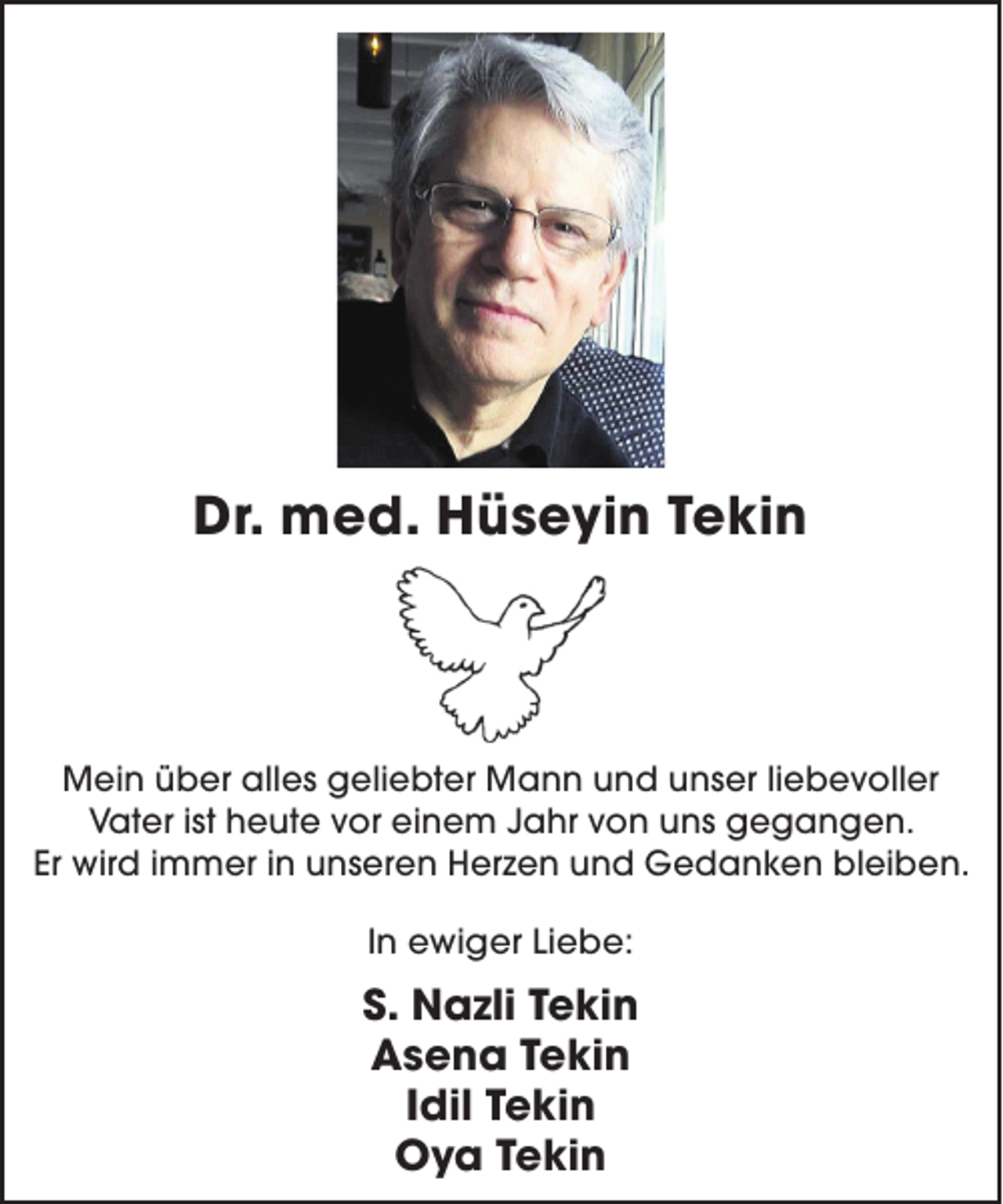 Dr. med. Hüseyin Tekin

Mein über alles geliebter Mann und unser liebevoller Vater ist heute vor einem Jahr von uns gegangen. Er wird immer in unseren Herzen und Gedanken bleiben.

In ewiger Liebe:

S. Nazli Tekin
Asena Tekin
Idil Tekin
Oya Tekin